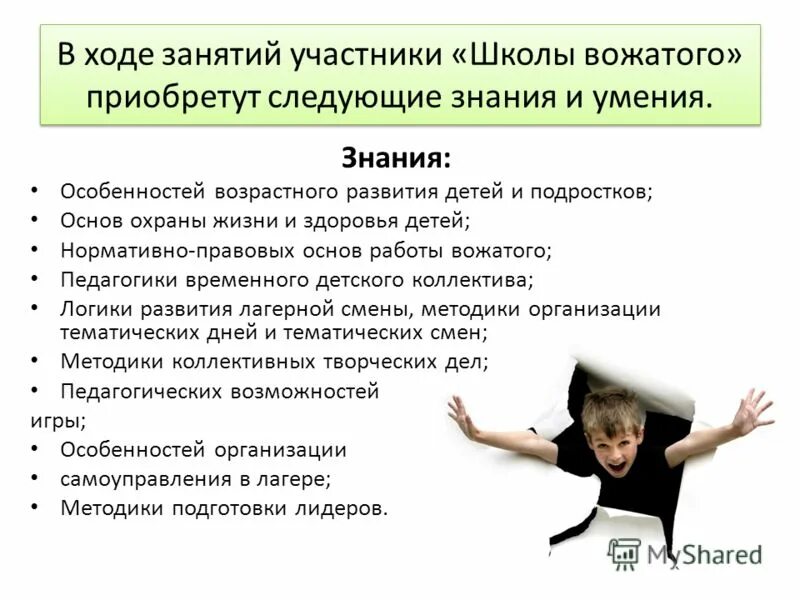 В ходе занятий участники «Школы вожатого» приобретут следующие знания и умения.

Знания:

• Особенностей возрастного развития детей и подростков;
• Основ охраны жизни и здоровья детей;
• Нормативно-правовых основ работы вожатого;
• Педагогики временного детского коллектива;
• Логики развития лагерной смены, методики организации тематических дней и тематических смен;
• Методики коллективных творческих дел;
• Педагогических возможностей
игры;
• Особенностей организации
• самоуправления в лагере;
• Методики подготовки лидеров.

MyShared